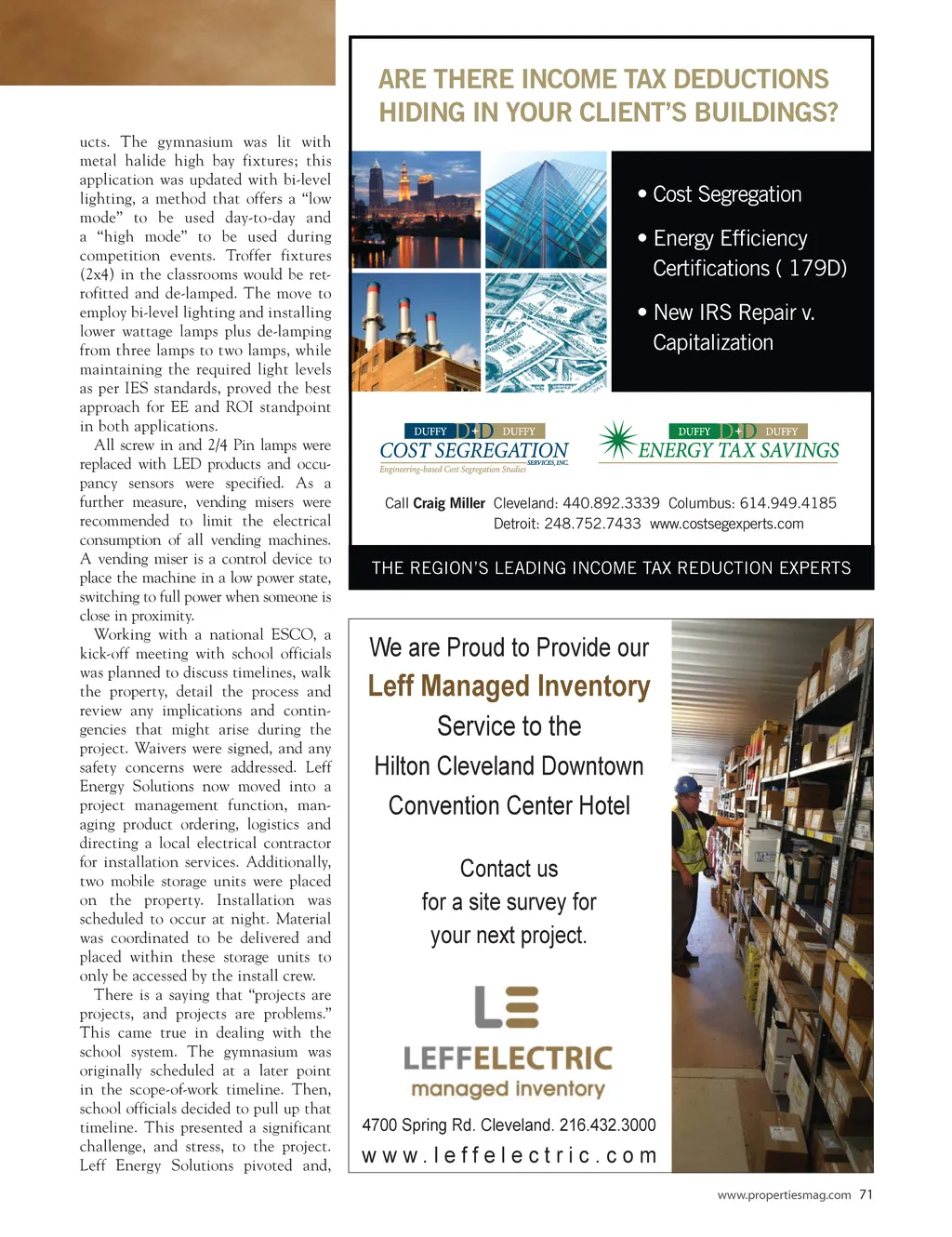 ucts. The gymnasium was lit with metal halide high bay fixtures; this application was updated with bi-level lighting, a method that offers a "low mode" to be used day-to-day and a "high mode" to be used during competition events. Troffer fixtures (2x4) in the classrooms would be retrofitted and de-lamped. The move to employ bi-level lighting and installing lower wattage lamps plus de-lamping from three lamps to two lamps, while maintaining the required light levels as per IES standards, proved the best approach for EE and ROI standpoint in both applications.

All screw in and 2/4 Pin lamps were replaced with LED products and occupancy sensors were specified. As a further measure, vending misers were recommended to limit the electrical consumption of all vending machines. A vending miser is a control device to place the machine in a low power state, switching to full power when someone is close in proximity.

Working with a national ESCO, a kick-off meeting with school officials was planned to discuss timelines, walk the property, detail the process and review any implications and contingencies that might arise during the project. Waivers were signed, and any safety concerns were addressed. Leff Energy Solutions now moved into a project management function, managing product ordering, logistics and directing a local electrical contractor for installation services. Additionally, two mobile storage units were placed on the property. Installation was scheduled to occur at night. Material was coordinated to be delivered and placed within these storage units to only be accessed by the install crew.

There is a saying that "projects are projects, and projects are problems." This came true in dealing with the school system. The gymnasium was originally scheduled at a later point in the scope-of-work timeline. Then, school officials decided to pull up that timeline. This presented a significant challenge, and stress, to the project. Leff Energy Solutions pivoted and,

ARE THERE INCOME TAX DEDUCTIONS HIDING IN YOUR CLIENT'S BUILDINGS?

• Cost Segregation
• Energy Efficiency Certifications ( 179D)
• New IRS Repair v. Capitalization

DUFFY D+D DUFFY
COST SEGREGATION SERVICES, INC.
Engineering-based Cost Segregation Studies

DUFFY D+D DUFFY
ENERGY TAX SAVINGS

Call Craig Miller Cleveland: 440.892.3339 Columbus: 614.949.4185
Detroit: 248.752.7433 www.costsegexperts.com

THE REGION'S LEADING INCOME TAX REDUCTION EXPERTS

We are Proud to Provide our
Leff Managed Inventory
Service to the
Hilton Cleveland Downtown
Convention Center Hotel

Contact us
for a site survey for
your next project.

LEFFELECTRIC
managed inventory

4700 Spring Rd. Cleveland. 216.432.3000
www.leffelectric.com

www.propertiesmag.com 71